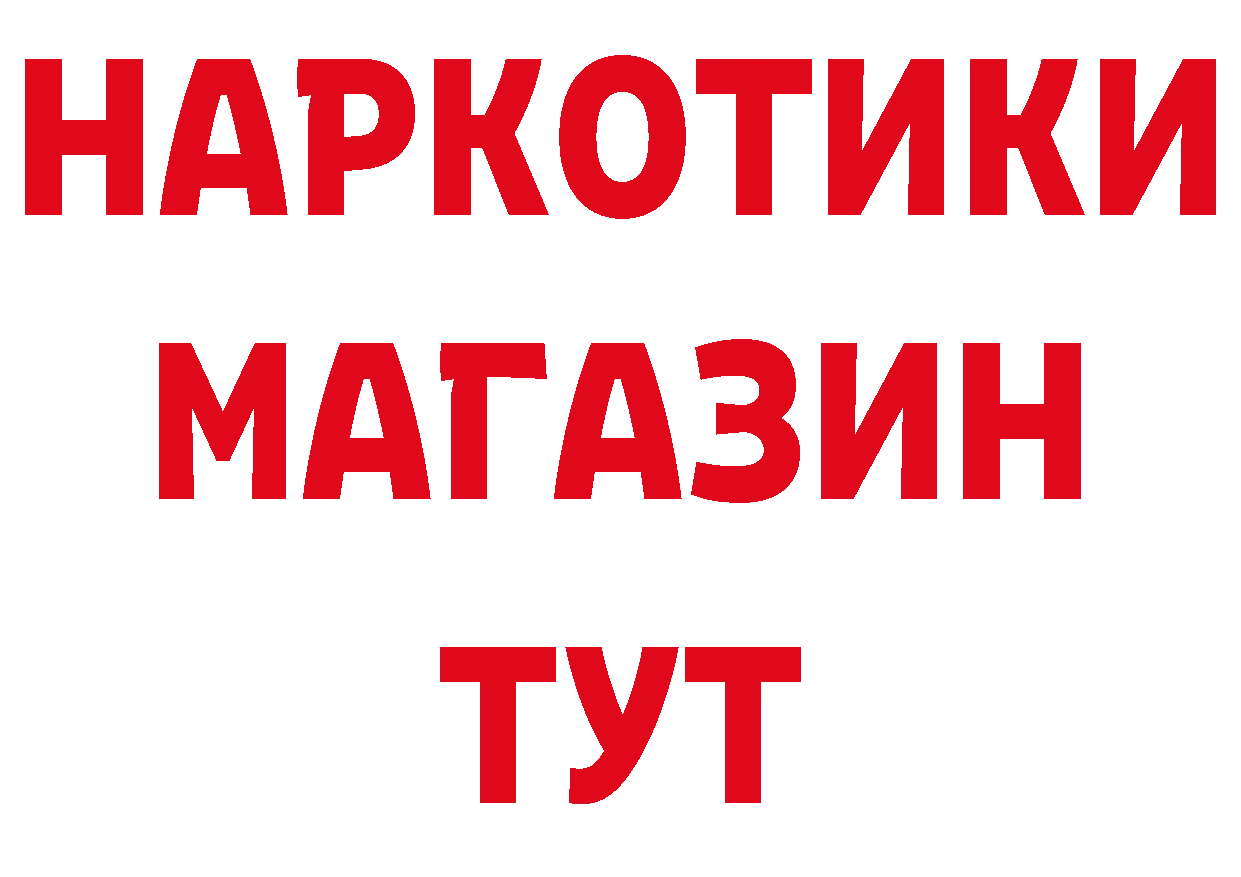 НАРКОТИКИ
МАГАЗИН
ТУТ